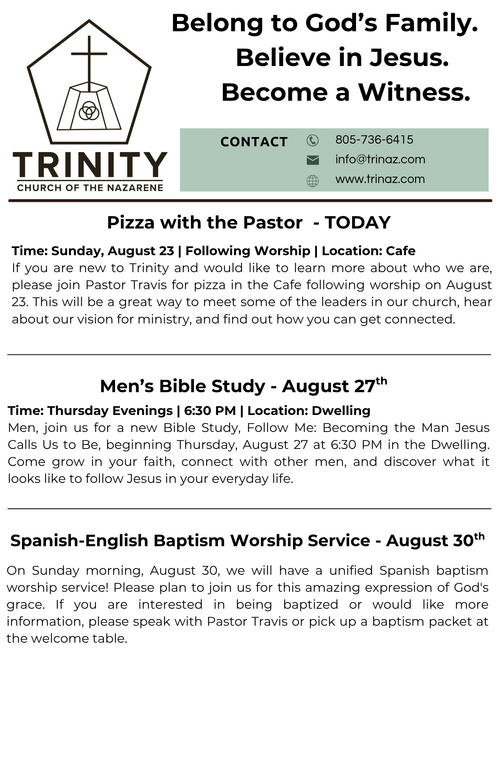 TRINITY
CHURCH OF THE NAZARENE

Belong to God's Family.
Believe in Jesus.
Become a Witness.

CONTACT
805-736-6415
info@trinaz.com
www.trinaz.com

Pizza with the Pastor - TODAY

Time: Sunday, August 23 | Following Worship | Location: Cafe
If you are new to Trinity and would like to learn more about who we are, please join Pastor Travis for pizza in the Cafe following worship on August 23. This will be a great way to meet some of the leaders in our church, hear about our vision for ministry, and find out how you can get connected.

Men's Bible Study - August 27$^{th}$

Time: Thursday Evenings | 6:30 PM | Location: Dwelling
Men, join us for a new Bible Study, Follow Me: Becoming the Man Jesus Calls Us to Be, beginning Thursday, August 27 at 6:30 PM in the Dwelling. Come grow in your faith, connect with other men, and discover what it looks like to follow Jesus in your everyday life.

Spanish-English Baptism Worship Service - August 30$^{th}$

On Sunday morning, August 30, we will have a unified Spanish baptism worship service! Please plan to join us for this amazing expression of God's grace. If you are interested in being baptized or would like more information, please speak with Pastor Travis or pick up a baptism packet at the welcome table.